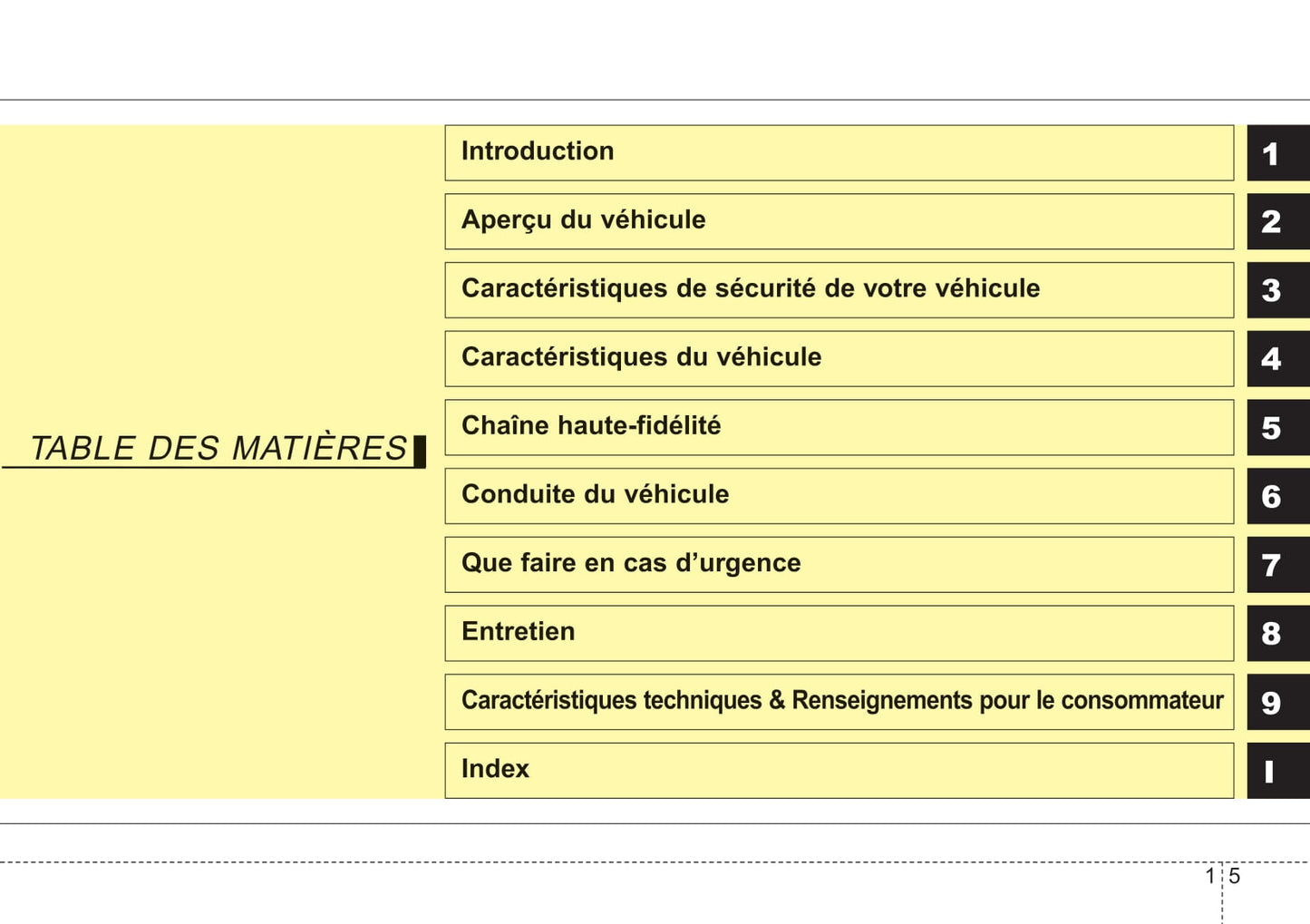 TABLE DES MATIÈRES

Introduction
1

Aperçu du véhicule
2

Caractéristiques de sécurité de votre véhicule
3

Caractéristiques du véhicule
4

Chaîne haute-fidélité
5

Conduite du véhicule
6

Que faire en cas d'urgence
7

Entretien
8

Caractéristiques techniques & Renseignements pour le consommateur
9

Index
I

1 5